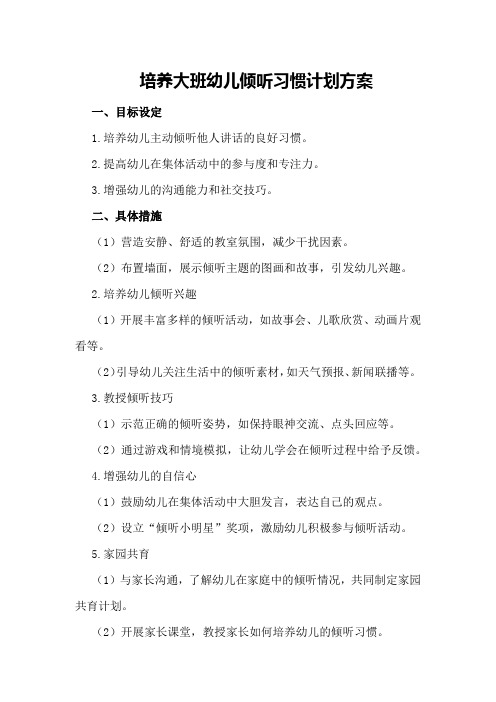 培养大班幼儿倾听习惯计划方案

一、目标设定

1.培养幼儿主动倾听他人讲话的良好习惯。

2.提高幼儿在集体活动中的参与度和专注力。

3.增强幼儿的沟通能力和社交技巧。

二、具体措施

（1）营造安静、舒适的教室氛围，减少干扰因素。

（2）布置墙面，展示倾听主题的图画和故事，引发幼儿兴趣。

2.培养幼儿倾听兴趣

（1）开展丰富多样的倾听活动，如故事会、儿歌欣赏、动画片观看等。

（2）引导幼儿关注生活中的倾听素材，如天气预报、新闻联播等。

3.教授倾听技巧

（1）示范正确的倾听姿势，如保持眼神交流、点头回应等。

（2）通过游戏和情境模拟，让幼儿学会在倾听过程中给予反馈。

4.增强幼儿的自信心

（1）鼓励幼儿在集体活动中大胆发言，表达自己的观点。

（2）设立“倾听小明星”奖项，激励幼儿积极参与倾听活动。

5.家园共育

（1）与家长沟通，了解幼儿在家庭中的倾听情况，共同制定家园共育计划。

（2）开展家长课堂，教授家长如何培养幼儿的倾听习惯。